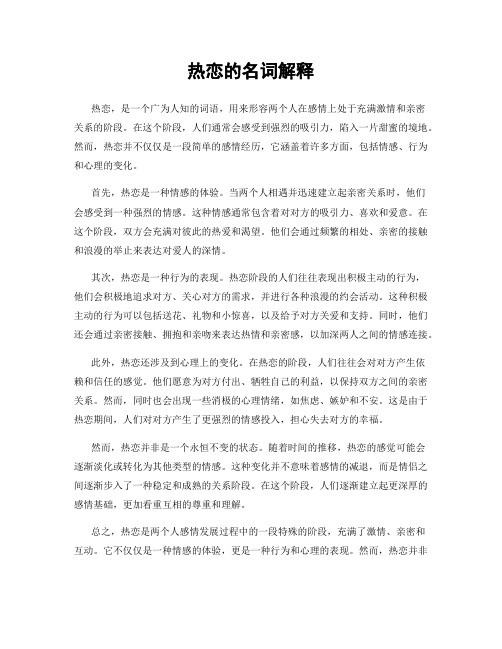 热恋的名词解释

热恋，是一个广为人知的词语，用来形容两个人在感情上处于充满激情和亲密关系的阶段。在这个阶段，人们通常会感受到强烈的吸引力，陷入一片甜蜜的境地。然而，热恋并不仅仅是一段简单的感情经历，它涵盖着许多方面，包括情感、行为和心理的变化。

首先，热恋是一种情感的体验。当两个人相遇并迅速建立起亲密关系时，他们会感受到一种强烈的情感。这种情感通常包含着对对方的吸引力、喜欢和爱意。在这个阶段，双方会充满对彼此的热爱和渴望。他们会通过频繁的相处、亲密的接触和浪漫的举止来表达对爱人的深情。

其次，热恋是一种行为的表现。热恋阶段的人们往往表现出积极主动的行为，他们会积极地追求对方、关心对方的需求，并进行各种浪漫的约会活动。这种积极主动的行为可以包括送花、礼物和小惊喜，以及给予对方关爱和支持。同时，他们还会通过亲密接触、拥抱和亲吻来表达热情和亲密感，以加深两人之间的情感连接。

此外，热恋还涉及到心理上的变化。在热恋的阶段，人们往往会对对方产生依赖和信任的感觉。他们愿意为对方付出、牺牲自己的利益，以保持双方之间的亲密关系。然而，同时也会出现一些消极的心理情绪，如焦虑、嫉妒和不安。这是由于热恋期间，人们对对方产生了更强烈的情感投入，担心失去对方的幸福。

然而，热恋并非是一个永恒不变的状态。随着时间的推移，热恋的感觉可能会逐渐淡化或转化为其他类型的情感。这种变化并不意味着感情的减退，而是情侣之间逐渐步入了一种稳定和成熟的关系阶段。在这个阶段，人们逐渐建立起更深厚的感情基础，更加看重互相的尊重和理解。

总之，热恋是两个人感情发展过程中的一段特殊的阶段，充满了激情、亲密和互动。它不仅仅是一种情感的体验，更是一种行为和心理的表现。然而，热恋并非